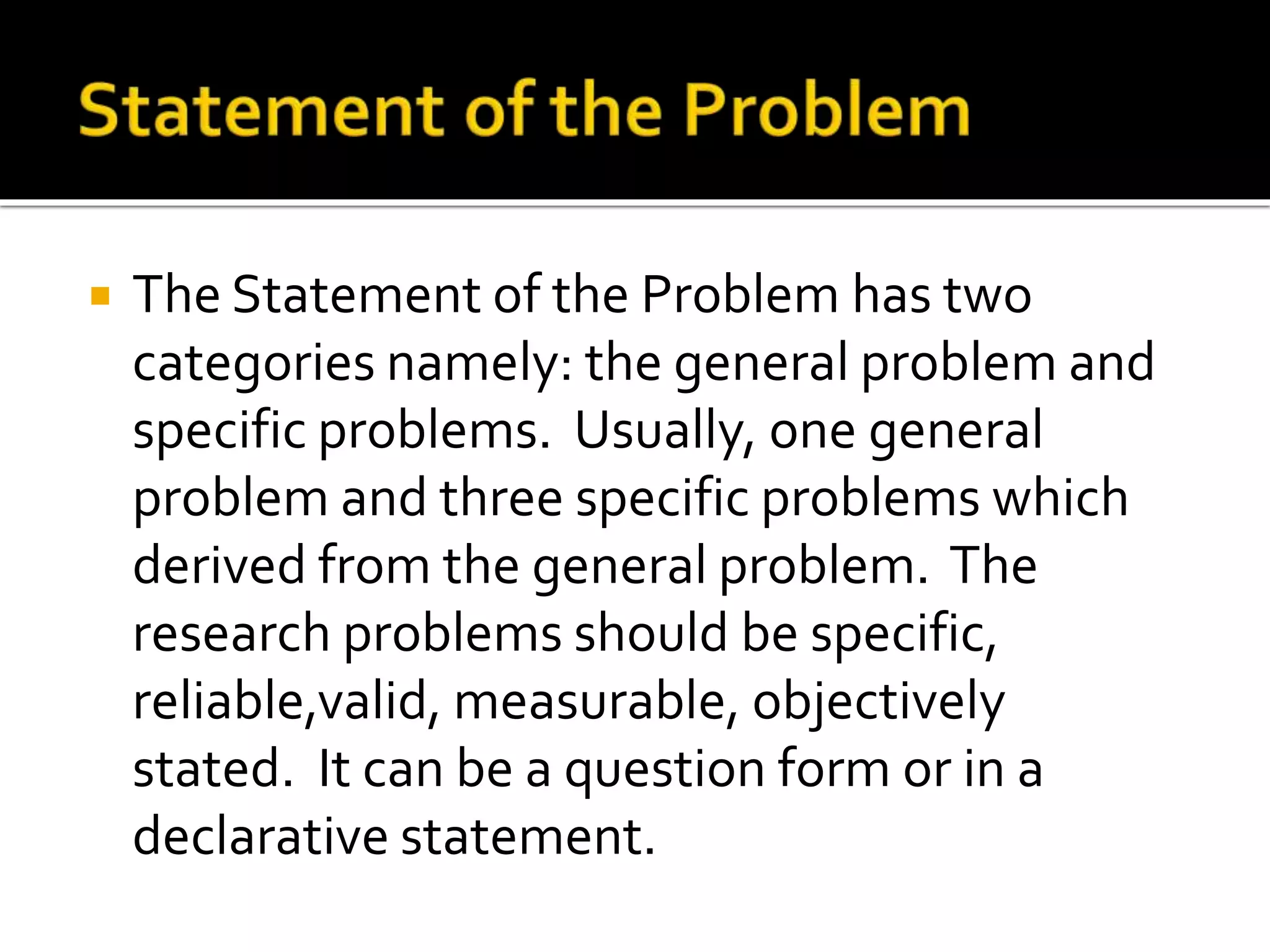 Statement of the Problem

• The Statement of the Problem has two categories namely: the general problem and specific problems.  Usually, one general problem and three specific problems which derived from the general problem.  The research problems should be specific, reliable,valid, measurable, objectively stated.  It can be a question form or in a declarative statement.